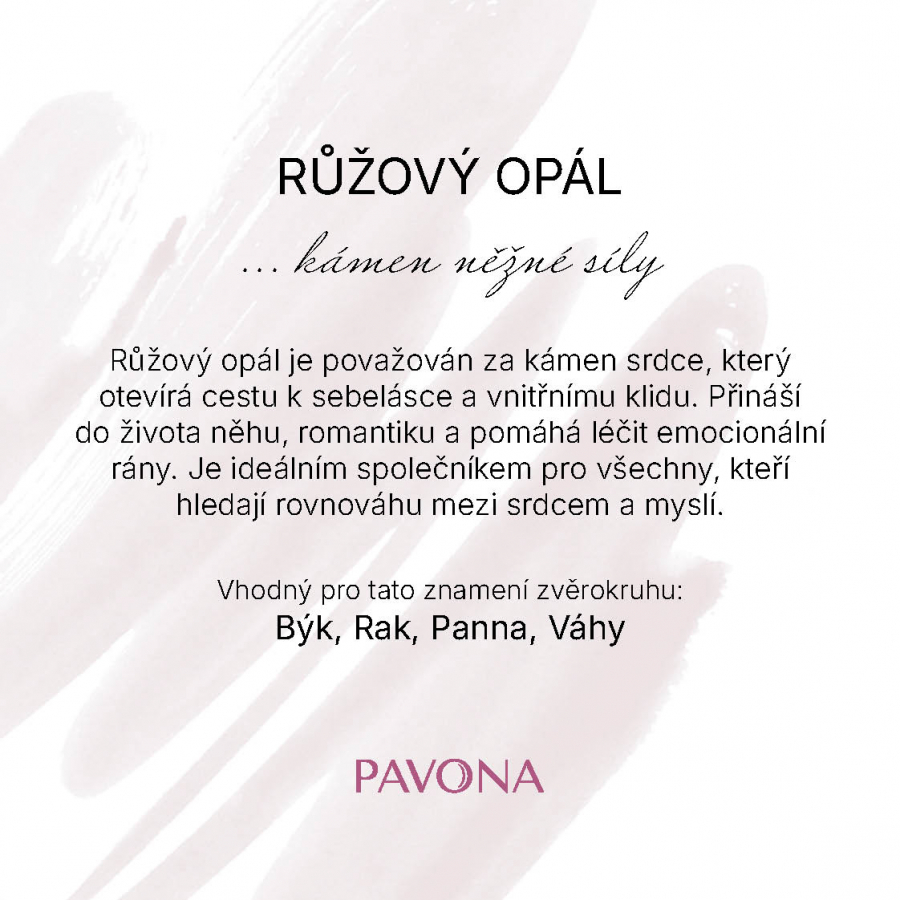 RŮŽOVÝ OPÁL

... kámen něžné síly

Růžový opál je považován za kámen srdce, který otevírá cestu k sebelásce a vnitřnímu klidu. Přináší do života něhu, romantiku a pomáhá léčit emocionální rány. Je ideálním společníkem pro všechny, kteří hledají rovnováhu mezi srdcem a myslí.

Vhodný pro tato znamení zvěrokruhu:
Býk, Rak, Panna, Váhy

PAVONA